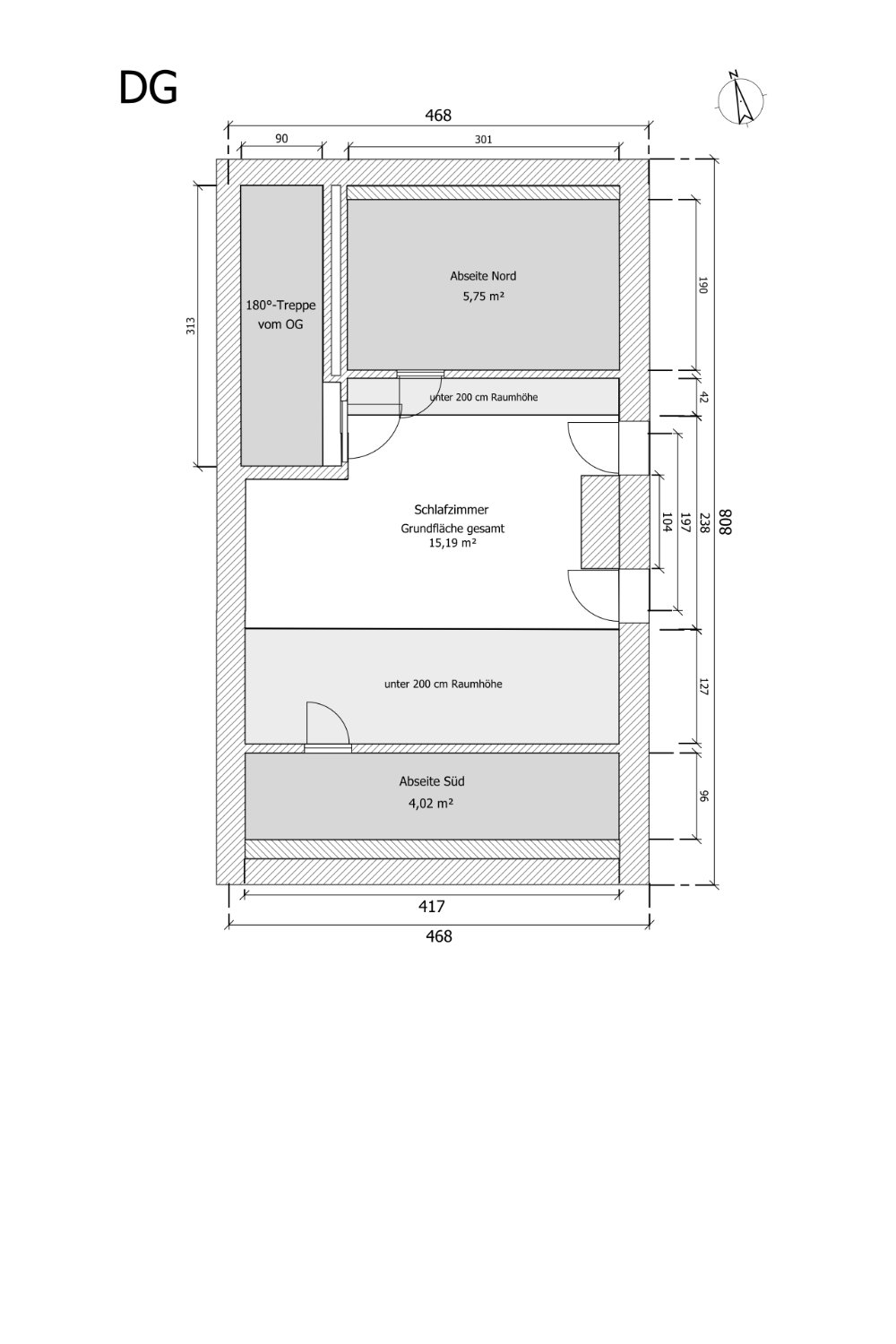 DG

N

468

90

301

313

180°-Treppe vom OG

Abseite Nord
5,75 m²

190

42

unter 200 cm Raumhöhe

Schlafzimmer
Grundfläche gesamt
15,19 m²

104

197

238

808

unter 200 cm Raumhöhe

127

Abseite Süd
4,02 m²

96

417

468